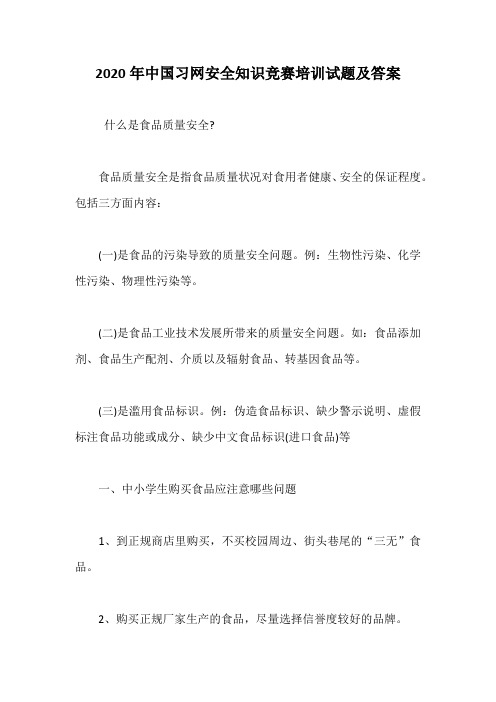 2020 年中国习网安全知识竞赛培训试题及答案

什么是食品质量安全?

食品质量安全是指食品质量状况对食用者健康、安全的保证程度。包括三方面内容:

(一)是食品的污染导致的质量安全问题。例:生物性污染、化学性污染、物理性污染等。

(二)是食品工业技术发展所带来的质量安全问题。如:食品添加剂、食品生产配剂、介质以及辐射食品、转基因食品等。

(三)是滥用食品标识。例:伪造食品标识、缺少警示说明、虚假标注食品功能或成分、缺少中文食品标识(进口食品)等

一、中小学生购买食品应注意哪些问题

1、到正规商店里购买,不买校园周边、街头巷尾的“三无”食品。

2、购买正规厂家生产的食品,尽量选择信誉度较好的品牌。